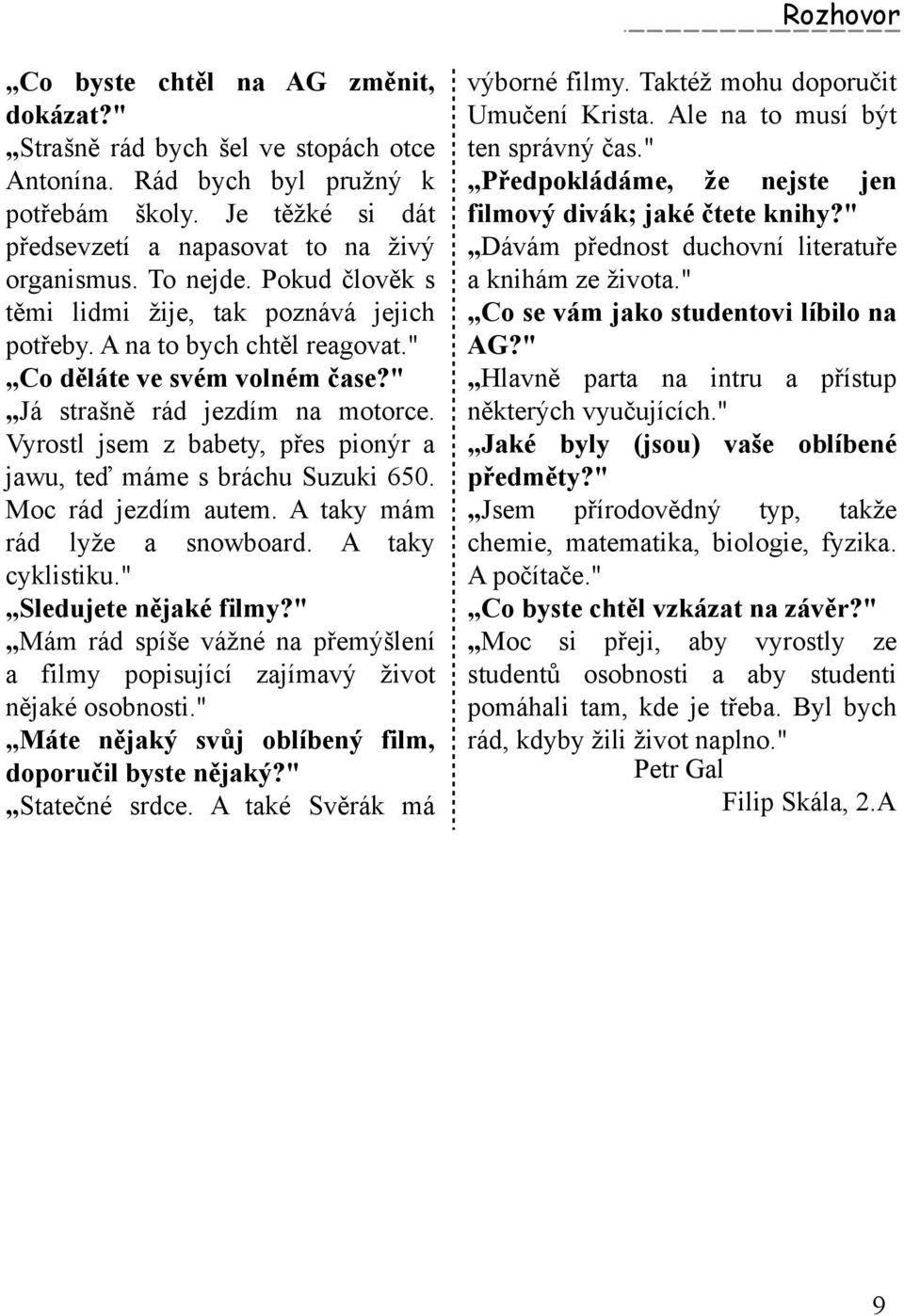 Rozhovor

„Co byste chtěl na AG změnit, dokázat?"
„Strašně rád bych šel ve stopách otce Antonína. Rád bych byl pružný k potřebám školy. Je těžké si dát předsevzetí a napasovat to na živý organismus. To nejde. Pokud člověk s těmi lidmi žije, tak poznává jejich potřeby. A na to bych chtěl reagovat."
„Co děláte ve svém volném čase?"
„Já strašně rád jezdím na motorce. Vyrostl jsem z babety, přes pionýr a jawu, teď máme s bráchu Suzuki 650. Moc rád jezdím autem. A taky mám rád lyže a snowboard. A taky cyklistiku."
„Sledujete nějaké filmy?"
„Mám rád spíše vážné na přemýšlení a filmy popisující zajímavý život nějaké osobnosti."
„Máte nějaký svůj oblíbený film, doporučil byste nějaký?"
„Statečné srdce. A také Svěrák má výborné filmy. Taktéž mohu doporučit Umučení Krista. Ale na to musí být ten správný čas."
„Předpokládáme, že nejste jen filmový divák; jaké čtete knihy?"
„Dávám přednost duchovní literatuře a knihám ze života."
„Co se vám jako studentovi líbilo na AG?"
„Hlavně parta na intru a přístup některých vyučujících."
„Jaké byly (jsou) vaše oblíbené předměty?"
„Jsem přírodovědný typ, takže chemie, matematika, biologie, fyzika. A počítače."
„Co byste chtěl vzkázat na závěr?"
„Moc si přeji, aby vyrostly ze studentů osobnosti a aby studenti pomáhali tam, kde je třeba. Byl bych rád, kdyby žili život naplno."
Petr Gal
Filip Skála, 2.A

9